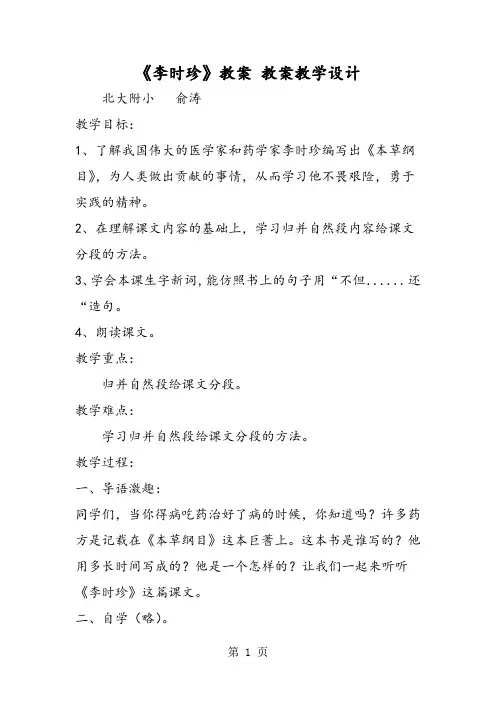 《李时珍》教案 教案教学设计

北大附小　俞涛

教学目标:

1、了解我国伟大的医学家和药学家李时珍编写出《本草纲目》,为人类做出贡献的事情,从而学习他不畏艰险,勇于实践的精神。

2、在理解课文内容的基础上,学习归并自然段内容给课文分段的方法。

3、学会本课生字新词,能仿照书上的句子用“不但......还“造句。

4、朗读课文。

教学重点:

归并自然段给课文分段。

教学难点:

学习归并自然段给课文分段的方法。

教学过程:

一、导语激趣:

同学们,当你得病吃药治好了病的时候,你知道吗?许多药方是记载在《本草纲目》这本巨著上。这本书是谁写的?他用多长时间写成的?他是一个怎样的?让我们一起来听听《李时珍》这篇课文。

二、自学(略)。

第 1 页